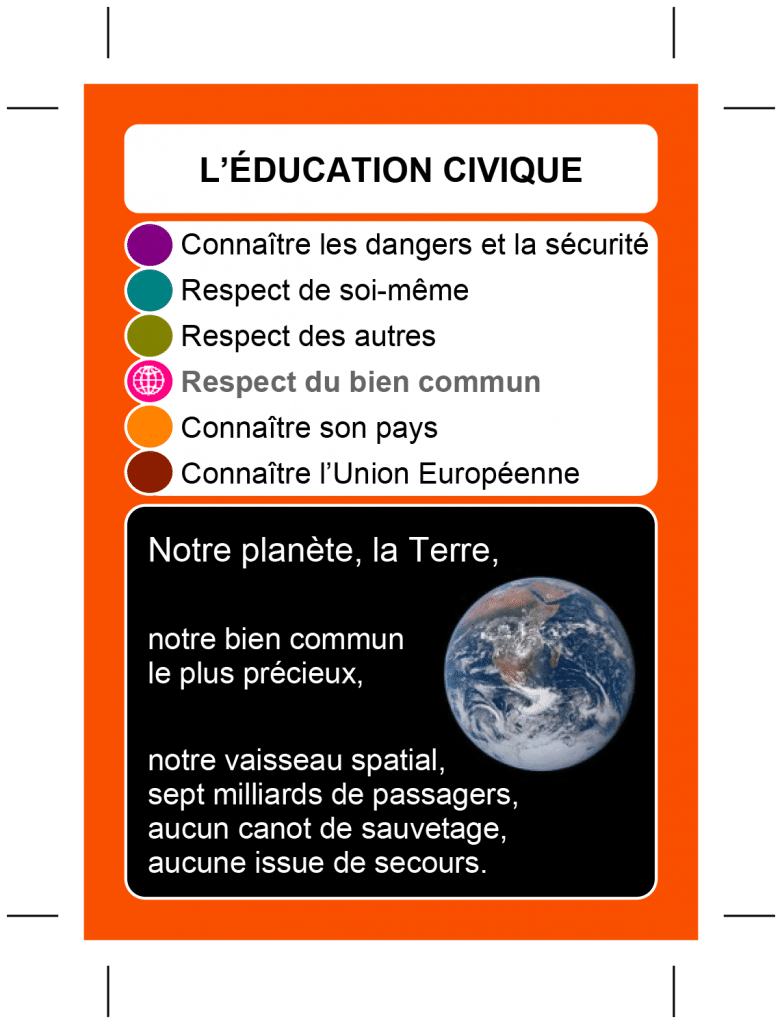 L'ÉDUCATION CIVIQUE

Connaître les dangers et la sécurité
Respect de soi-même
Respect des autres
Respect du bien commun
Connaître son pays
Connaître l'Union Européenne

Notre planète, la Terre,

notre bien commun
le plus précieux,

notre vaisseau spatial,
sept milliards de passagers,
aucun canot de sauvetage,
aucune issue de secours.